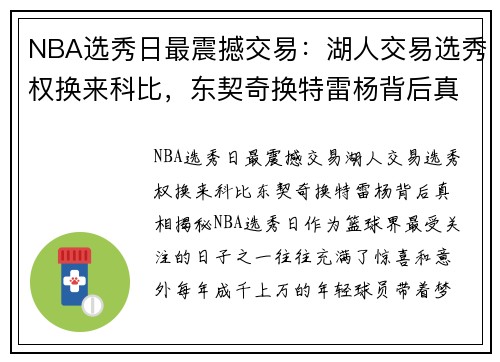 NBA选秀日最震撼交易：湖人交易选秀权换来科比，东契奇换特雷杨背后真

NBA选秀日最震撼交易湖人交易选秀权换来科比东契奇换特雷杨背后真相揭秘NBA选秀日作为篮球界最受关注的日子之一往往充满了惊喜和意外每年成千上万的年轻球员带着梦